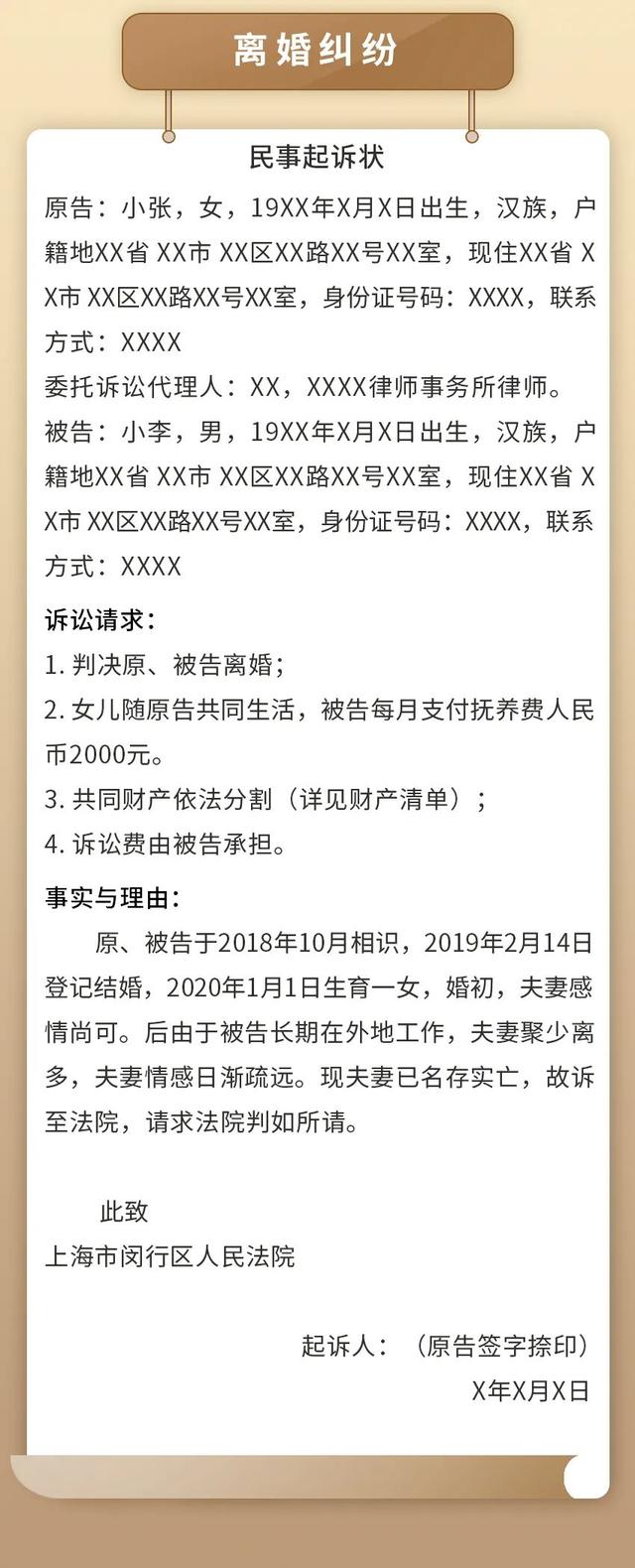 离婚纠纷

民事起诉状

原告：小张，女，19XX年X月X日出生，汉族，户籍地XX省 XX市 XX区XX路XX号XX室，现住XX省 XX市 XX区XX路XX号XX室，身份证号码：XXXX，联系方式：XXXX

委托诉讼代理人：XX，XXXX律师事务所律师。

被告：小李，男，19XX年X月X日出生，汉族，户籍地XX省 XX市 XX区XX路XX号XX室，现住XX省 XX市 XX区XX路XX号XX室，身份证号码：XXXX，联系方式：XXXX

诉讼请求：

1. 判决原、被告离婚；

2. 女儿随原告共同生活，被告每月支付抚养费人民币2000元。

3. 共同财产依法分割（详见财产清单）；

4. 诉讼费由被告承担。

事实与理由：

原、被告于2018年10月相识，2019年2月14日登记结婚，2020年1月1日生育一女，婚初，夫妻感情尚可。后由于被告长期在外地工作，夫妻聚少离多，夫妻情感日渐疏远。现夫妻已名存实亡，故诉至法院，请求法院判如所请。

此致

上海市闵行区人民法院

起诉人：（原告签字捺印）

X年X月X日